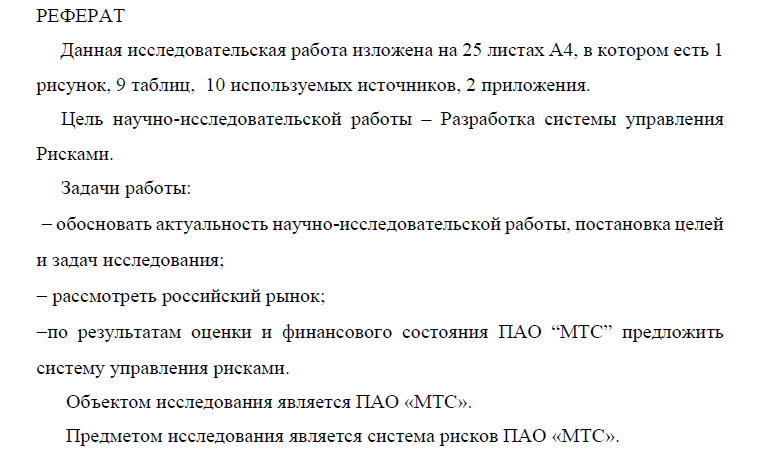 РЕФЕРАТ

Данная исследовательская работа изложена на 25 листах А4, в котором есть 1 рисунок, 9 таблиц, 10 используемых источников, 2 приложения.

Цель научно-исследовательской работы – Разработка системы управления Рисками.

Задачи работы:

– обосновать актуальность научно-исследовательской работы, постановка целей и задач исследования;

– рассмотреть российский рынок;

–по результатам оценки и финансового состояния ПАО “МТС” предложить систему управления рисками.

Объектом исследования является ПАО «МТС».

Предметом исследования является система рисков ПАО «МТС».